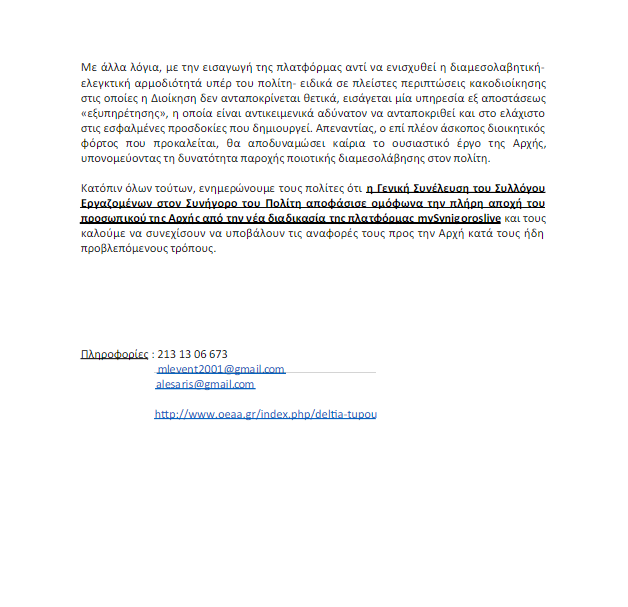 Με άλλα λόγια, με την εισαγωγή της πλατφόρμας αντί να ενισχυθεί η διαμεσολαβητική-ελεγκτική αρμοδιότητά υπέρ του πολίτη- ειδικά σε πλείστες περιπτώσεις κακοδιοίκησης στις οποίες η Διοίκηση δεν ανταποκρίνεται θετικά, εισάγεται μία υπηρεσία εξ αποστάσεως «εξυπηρέτησης», η οποία είναι αντικειμενικά αδύνατον να ανταποκριθεί και στο ελάχιστο στις εσφαλμένες προσδοκίες που δημιουργεί. Απεναντίας, ο επί πλέον άσκοπος διοικητικός φόρτος που προκαλείται, θα αποδυναμώσει καίρια το ουσιαστικό έργο της Αρχής, υπονομεύοντας τη δυνατότητα παροχής ποιοτικής διαμεσολάβησης στον πολίτη.

Κατόπιν όλων τούτων, ενημερώνουμε τους πολίτες ότι η Γενική Συνέλευση του Συλλόγου Εργαζομένων στον Συνήγορο του Πολίτη αποφάσισε ομόφωνα την πλήρη αποχή του προσωπικού της Αρχής από την νέα διαδικασία της πλατφόρμας mySynigoroslive και τους καλούμε να συνεχίσουν να υποβάλουν τις αναφορές τους προς την Αρχή κατά τους ήδη προβλεπόμενους τρόπους.

Πληροφορίες : 213 13 06 673
mlevent2001@gmail.com
alesaris@gmail.com

http://www.oeaa.gr/index.php/deltia-tupou